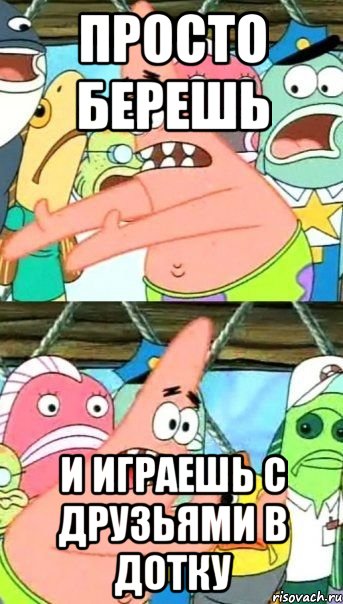 ПРОСТО БЕРЕШЬ

И ИГРАЕШЬ С ДРУЗЬЯМИ В ДОТКУ

risovach.ru